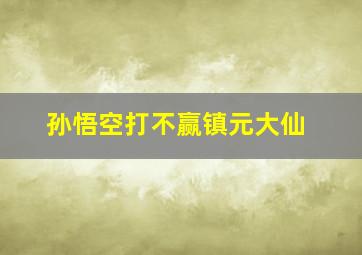 孙悟空打不赢镇元大仙